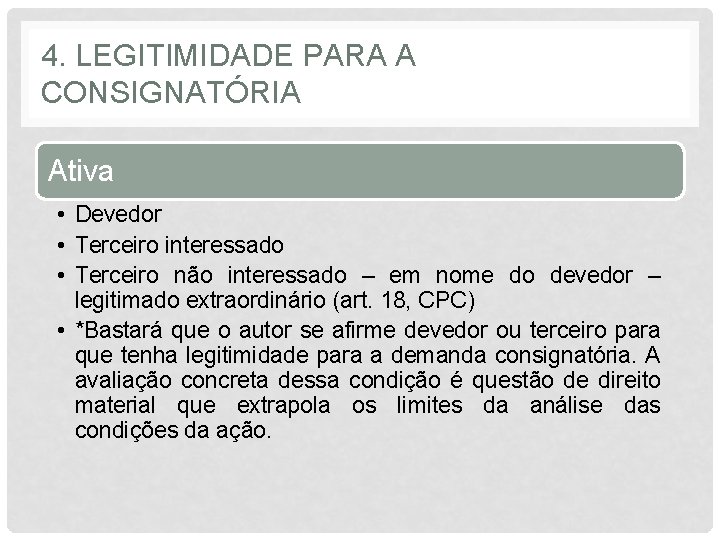 4. LEGITIMIDADE PARA A CONSIGNATÓRIA

Ativa

• Devedor
• Terceiro interessado
• Terceiro não interessado – em nome do devedor – legitimado extraordinário (art. 18, CPC)
• *Bastará que o autor se afirme devedor ou terceiro para que tenha legitimidade para a demanda consignatória. A avaliação concreta dessa condição é questão de direito material que extrapola os limites da análise das condições da ação.